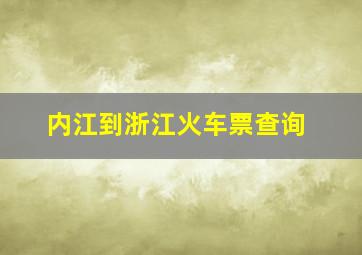 内江到浙江火车票查询